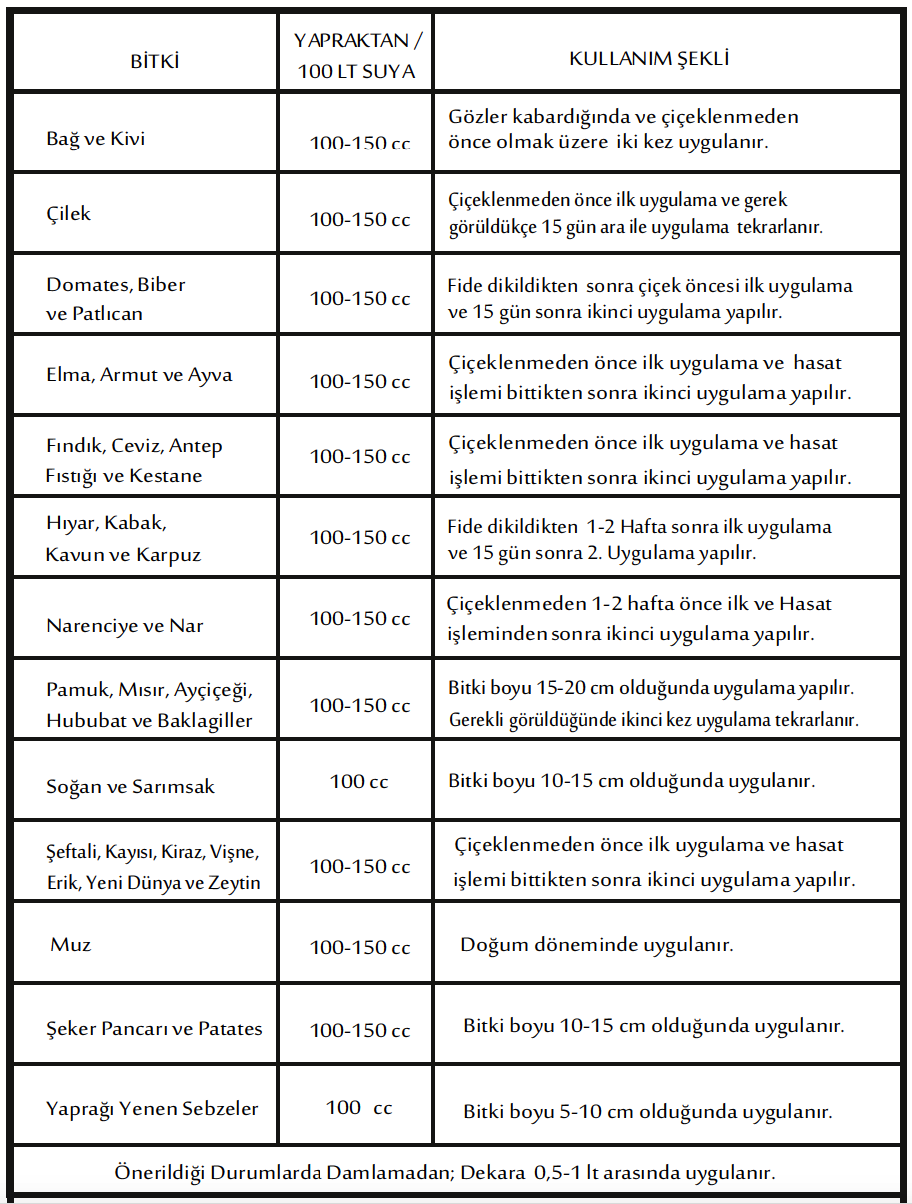 | BİTKİ | YAPRAKTAN / 100 LT SUYA | KULLANIM ŞEKLİ |
|---|---|---|
| Bağ ve Kivi | 100-150 cc | Gözler kabardığında ve çiçeklenmeden önce olmak üzere iki kez uygulanır. |
| Çilek | 100-150 cc | Çiçeklenmeden önce ilk uygulama ve gerek görüldükçe 15 gün ara ile uygulama tekrarlanır. |
| Domates, Biber ve Patlıcan | 100-150 cc | Fide dikildikten sonra çiçek öncesi ilk uygulama ve 15 gün sonra ikinci uygulama yapılır. |
| Elma, Armut ve Ayva | 100-150 cc | Çiçeklenmeden önce ilk uygulama ve hasat işlemi bittikten sonra ikinci uygulama yapılır. |
| Fındık, Ceviz, Antep Fıstığı ve Kestane | 100-150 cc | Çiçeklenmeden önce ilk uygulama ve hasat işlemi bittikten sonra ikinci uygulama yapılır. |
| Hıyar, Kabak, Kavun ve Karpuz | 100-150 cc | Fide dikildikten 1-2 Hafta sonra ilk uygulama ve 15 gün sonra 2. Uygulama yapılır. |
| Narenciye ve Nar | 100-150 cc | Çiçeklenmeden 1-2 hafta önce ilk ve Hasat işleminden sonra ikinci uygulama yapılır. |
| Pamuk, Mısır, Ayçiçeği, Hububat ve Baklagiller | 100-150 cc | Bitki boyu 15-20 cm olduğunda uygulama yapılır. Gerekli görüldüğünde ikinci kez uygulama tekrarlanır. |
| Soğan ve Sarımsak | 100 cc | Bitki boyu 10-15 cm olduğunda uygulanır. |
| Şeftali, Kayısı, Kiraz, Vişne, Erik, Yeni Dünya ve Zeytin | 100-150 cc | Çiçeklenmeden önce ilk uygulama ve hasat işlemi bittikten sonra ikinci uygulama yapılır. |
| Muz | 100-150 cc | Doğum döneminde uygulanır. |
| Şeker Pancarı ve Patates | 100-150 cc | Bitki boyu 10-15 cm olduğunda uygulanır. |
| Yaprağı Yenen Sebzeler | 100 cc | Bitki boyu 5-10 cm olduğunda uygulanır. |

Önerildiği Durumlarda Damlamadan; Dekara 0,5-1 lt arasında uygulanır.